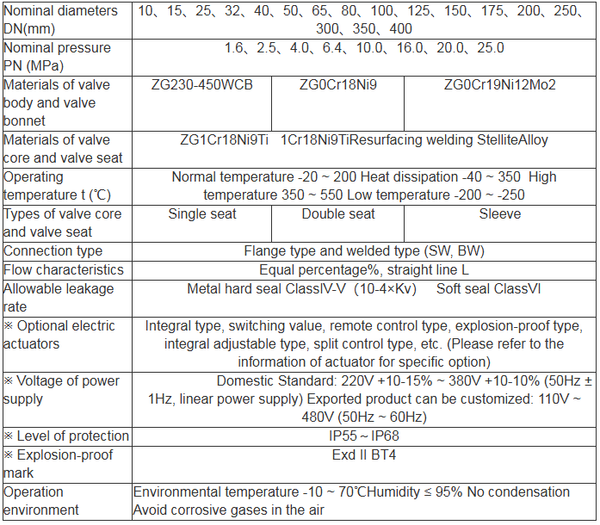 | | | | |
|---|---|---|---|
| Nominal diameters DN(mm) | 10、15、25、32、40、50、65、80、100、125、150、175、200、250、300、350、400 | | |
| Nominal pressure PN (MPa) | 1.6、2.5、4.0、6.4、10.0、16.0、20.0、25.0 | | |
| Materials of valve body and valve bonnet | ZG230-450WCB | ZG0Cr18Ni9 | ZG0Cr19Ni12Mo2 |
| Materials of valve core and valve seat | ZG1Cr18Ni9Ti 1Cr18Ni9TiResurfacing welding StelliteAlloy | | |
| Operating temperature t (℃) | Normal temperature -20 ~ 200 Heat dissipation -40 ~ 350 High temperature 350 ~ 550 Low temperature -200 ~ -250 | | |
| Types of valve core and valve seat | Single seat | Double seat | Sleeve |
| Connection type | Flange type and welded type (SW, BW) | | |
| Flow characteristics | Equal percentage%, straight line L | | |
| Allowable leakage rate | Metal hard seal ClassIV-V (10-4×Kv) Soft seal ClassVI | | |
| ※ Optional electric actuators | Integral type, switching value, remote control type, explosion-proof type, integral adjustable type, split control type, etc. (Please refer to the information of actuator for specific option) | | |
| ※ Voltage of power supply | Domestic Standard: 220V +10-15% ~ 380V +10-10% (50Hz ± 1Hz, linear power supply) Exported product can be customized: 110V ~ 480V (50Hz ~ 60Hz) | | |
| ※ Level of protection | IP55 ~ IP68 | | |
| ※ Explosion-proof mark | Exd II BT4 | | |
| Operation environment | Environmental temperature -10 ~ 70℃Humidity ≤ 95% No condensation Avoid corrosive gases in the air | | |